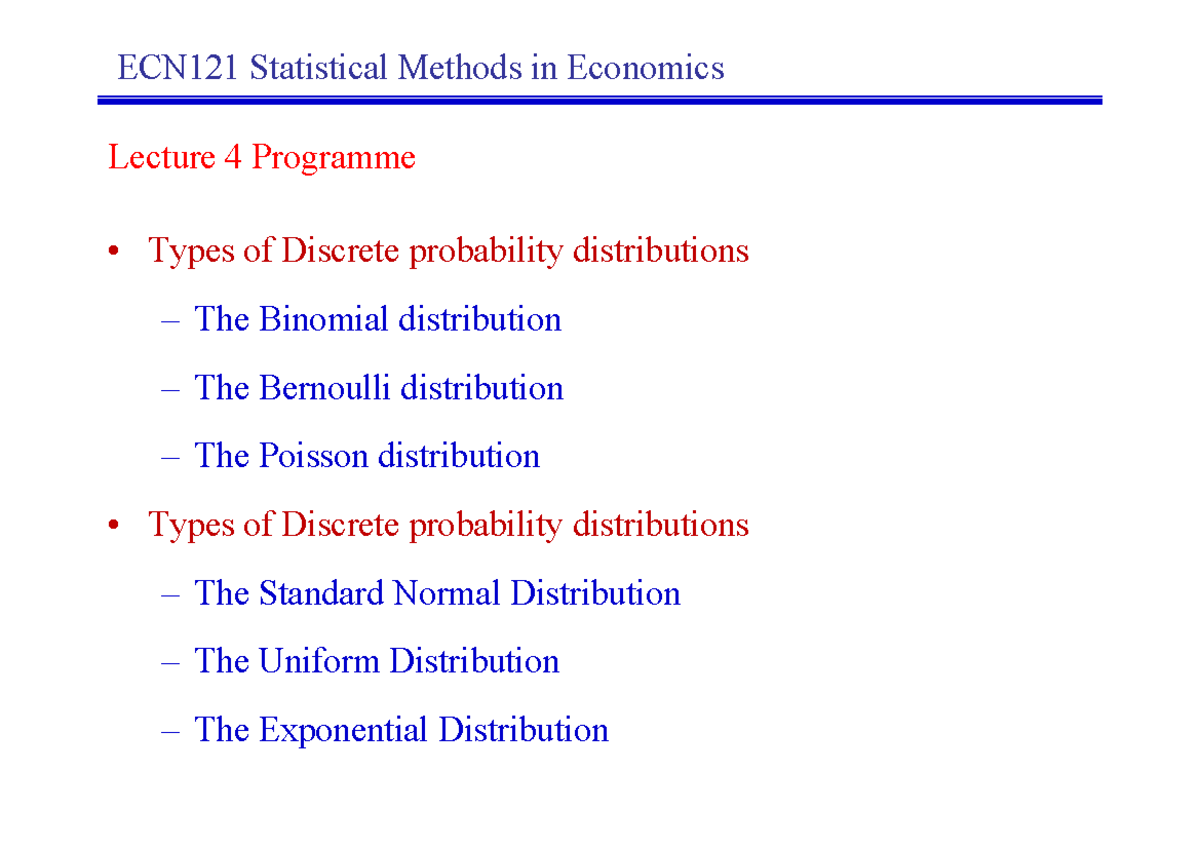 ECN121 Statistical Methods in Economics

Lecture 4 Programme

• Types of Discrete probability distributions
  – The Binomial distribution
  – The Bernoulli distribution
  – The Poisson distribution
• Types of Discrete probability distributions
  – The Standard Normal Distribution
  – The Uniform Distribution
  – The Exponential Distribution